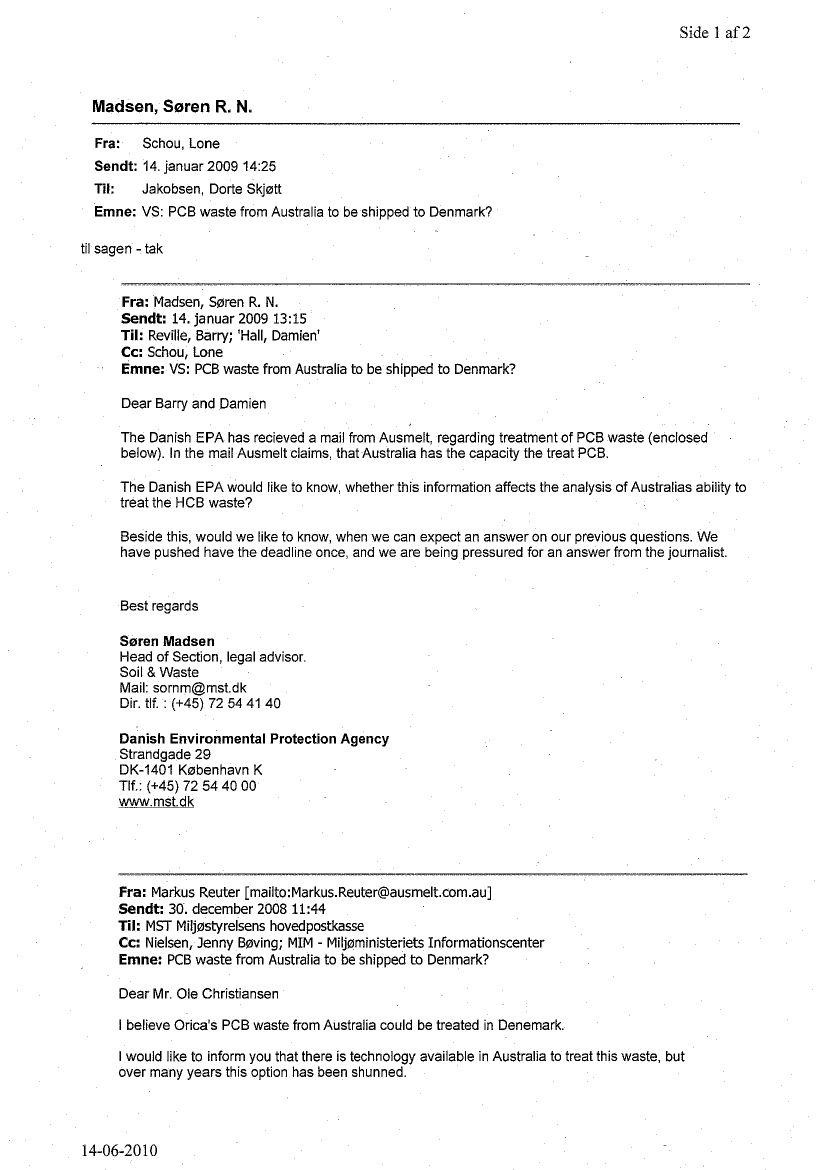 Side 1 af 2

Madsen, Søren R. N.

Fra: Schou, Lone
Sendt: 14. januar 2009 14:25
Til: Jakobsen, Dorte Skjøtt
Emne: VS: PCB waste from Australia to be shipped to Denmark?

til sagen - tak

Fra: Madsen, Søren R. N.
Sendt: 14. januar 2009 13:15
Til: Reville, Barry; 'Hall, Damien'
Cc: Schou, Lone
Emne: VS: PCB waste from Australia to be shipped to Denmark?

Dear Barry and Damien

The Danish EPA has recieved a mail from Ausmelt, regarding treatment of PCB waste (enclosed below). In the mail Ausmelt claims, that Australia has the capacity the treat PCB.

The Danish EPA would like to know, whether this information affects the analysis of Australias ability to treat the HCB waste?

Beside this, would we like to know, when we can expect an answer on our previous questions. We have pushed have the deadline once, and we are being pressured for an answer from the journalist.

Best regards

Søren Madsen
Head of Section, legal advisor.
Soil & Waste
Mail: sornm@mst.dk
Dir. tlf. : (+45) 72 54 41 40

Danish Environmental Protection Agency
Strandgade 29
DK-1401 København K
Tlf.: (+45) 72 54 40 00
www.mst.dk

Fra: Markus Reuter [mailto:Markus.Reuter@ausmelt.com.au]
Sendt: 30. december 2008 11:44
Til: MST Miljøstyrelsens hovedpostkasse
Cc: Nielsen, Jenny Bøving; MIM - Miljøministeriets Informationscenter
Emne: PCB waste from Australia to be shipped to Denmark?

Dear Mr. Ole Christiansen

I believe Orica's PCB waste from Australia could be treated in Denemark.

I would like to inform you that there is technology available in Australia to treat this waste, but over many years this option has been shunned.

14-06-2010